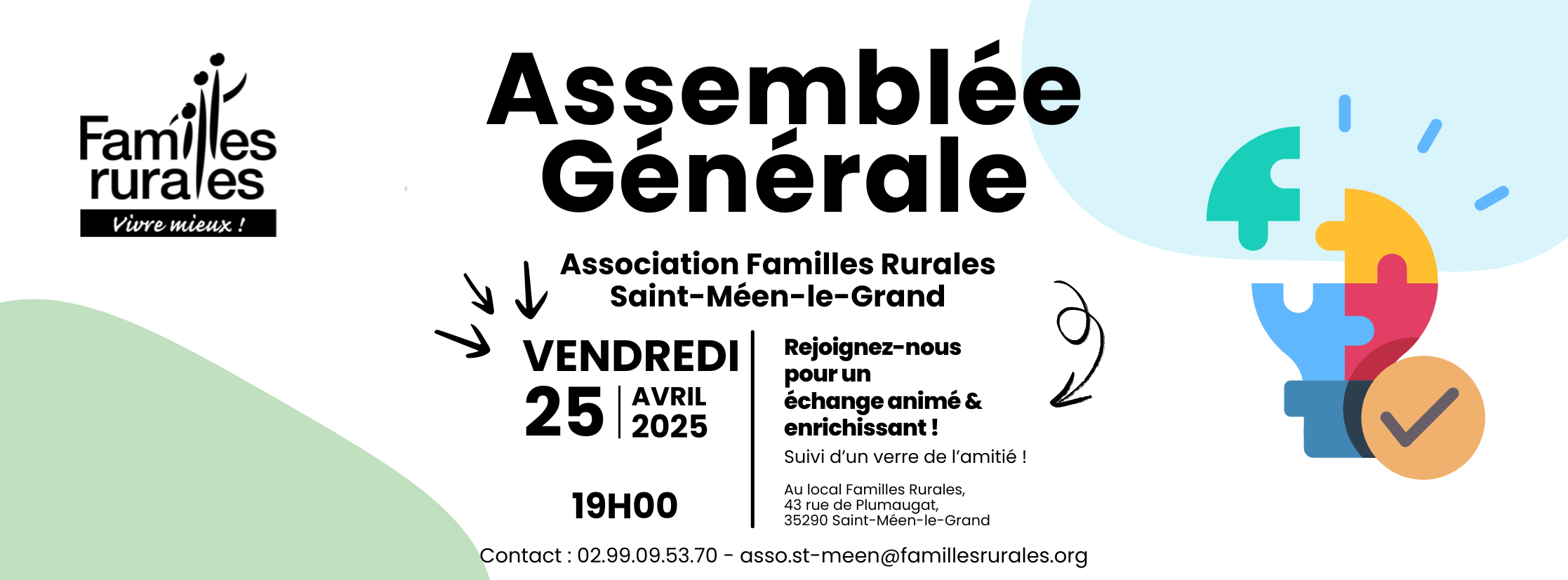 Familles rurales
Vivre mieux !

Assemblée Générale

Association Familles Rurales
Saint-Méen-le-Grand

VENDREDI
25 AVRIL 2025

19H00

Rejoignez-nous pour un échange animé & enrichissant !
Suivi d'un verre de l'amitié !

Au local Familles Rurales,
43 rue de Plumaugat,
35290 Saint-Méen-le-Grand

Contact : 02.99.09.53.70 - asso.st-meen@famillesrurales.org